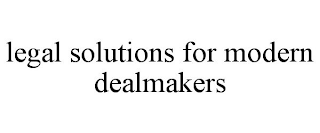 legal solutions for modern dealmakers